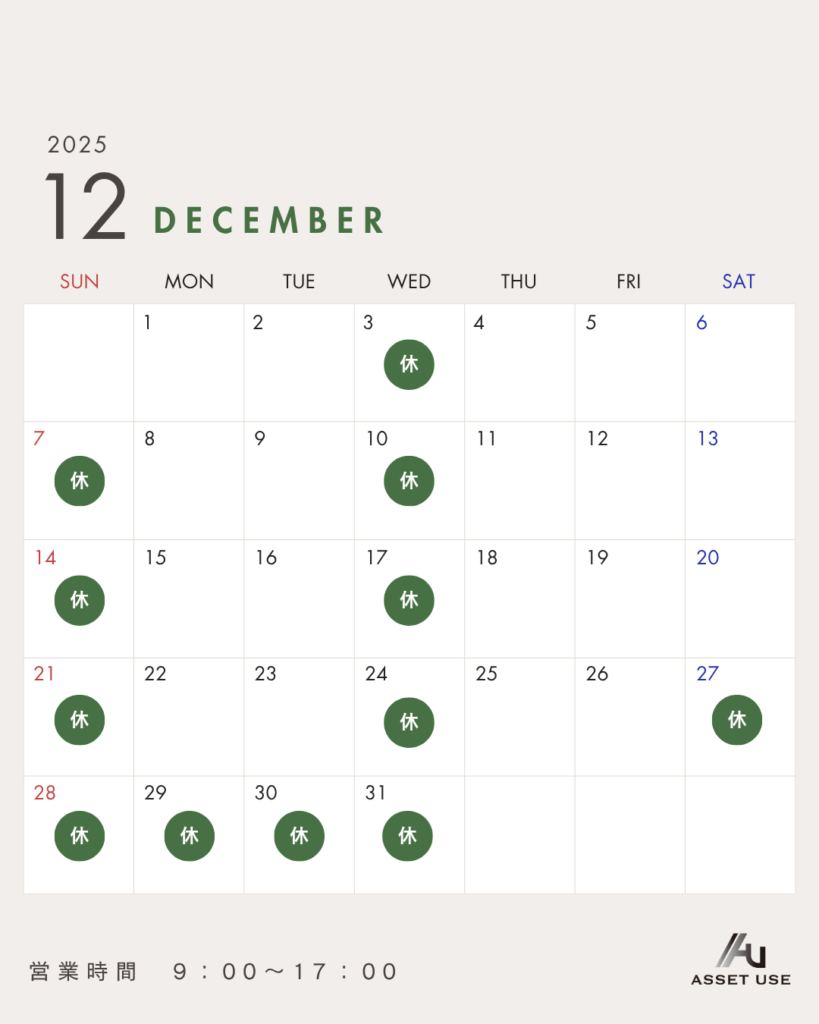 2025

12 DECEMBER

| SUN | MON | TUE | WED | THU | FRI | SAT |
|---|---|---|---|---|---|---|
|  | 1 | 2 | 3 休 | 4 | 5 | 6 |
| 7 休 | 8 | 9 | 10 休 | 11 | 12 | 13 |
| 14 休 | 15 | 16 | 17 休 | 18 | 19 | 20 |
| 21 休 | 22 | 23 | 24 休 | 25 | 26 | 27 休 |
| 28 休 | 29 休 | 30 休 | 31 休 |  |  |  |

営業時間 9：00～17：00

ASSET USE